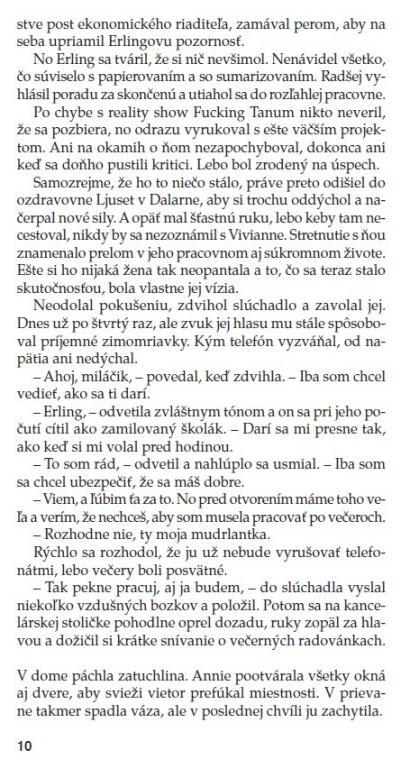 stve post ekonomického riaditeľa, zamával perom, aby na seba upriamil Erlingovu pozornosť.

No Erling sa tváril, že si nič nevšimol. Nenávidel všetko, čo súviselo s papierovaním a so sumarizovaním. Radšej vyhlásil poradu za skončenú a utiahol sa do rozľahlej pracovne.

Po chybe s reality show Fucking Tanum nikto neveril, že sa pozbiera, no odrazu vyrukoval s ešte väčším projektom. Ani na okamih o ňom nezapochyboval, dokonca ani keď sa doňho pustili kritici. Lebo bol zrodený na úspech.

Samozrejme, že ho to niečo stálo, práve preto odišiel do ozdravovne Ljuset v Dalarne, aby si trochu oddýchol a načerpal nové sily. A opäť mal šťastnú ruku, lebo keby tam necestoval, nikdy by sa nezoznámil s Vivianne. Stretnutie s ňou znamenalo prelom v jeho pracovnom aj súkromnom živote. Ešte si ho nijaká žena tak neopantala a to, čo sa teraz stalo skutočnosťou, bola vlastne jej vízia.

Neodolal pokušeniu, zdvihol slúchadlo a zavolal jej. Dnes už po štvrtý raz, ale zvuk jej hlasu mu stále spôsoboval príjemné zimomriavky. Kým telefón vyzváňal, od napätia ani nedýchal.

– Ahoj, miláčik, – povedal, keď zdvihla. – Iba som chcel vedieť, ako sa ti darí.

– Erling, – odvetila zvláštnym tónom a on sa pri jeho počutí cítil ako zamilovaný školák. – Darí sa mi presne tak, ako keď si mi volal pred hodinou.

– To som rád, – odvetil a nahlúplo sa usmial. – Iba som sa chcel ubezpečiť, že sa máš dobre.

– Viem, a ľúbim ťa za to. No pred otvorením máme toho veľa a verím, že nechceš, aby som musela pracovať po večeroch.

– Rozhodne nie, ty moja mudrlantka.

Rýchlo sa rozhodol, že ju už nebude vyrušovať telefonátmi, lebo večery boli posvätné.

– Tak pekne pracuj, aj ja budem, – do slúchadla vyslal niekoľko vzdušných bozkov a položil. Potom sa na kancelárskej stoličke pohodlne oprel dozadu, ruky zopäl za hlavou a dožičil si krátke snívanie o večerných radovánkach.

V dome páchla zatuchlina. Annie pootvárala všetky okná aj dvere, aby svieži vietor prefúkal miestnosti. V prievane takmer spadla váza, ale v poslednej chvíli ju zachytila.

10